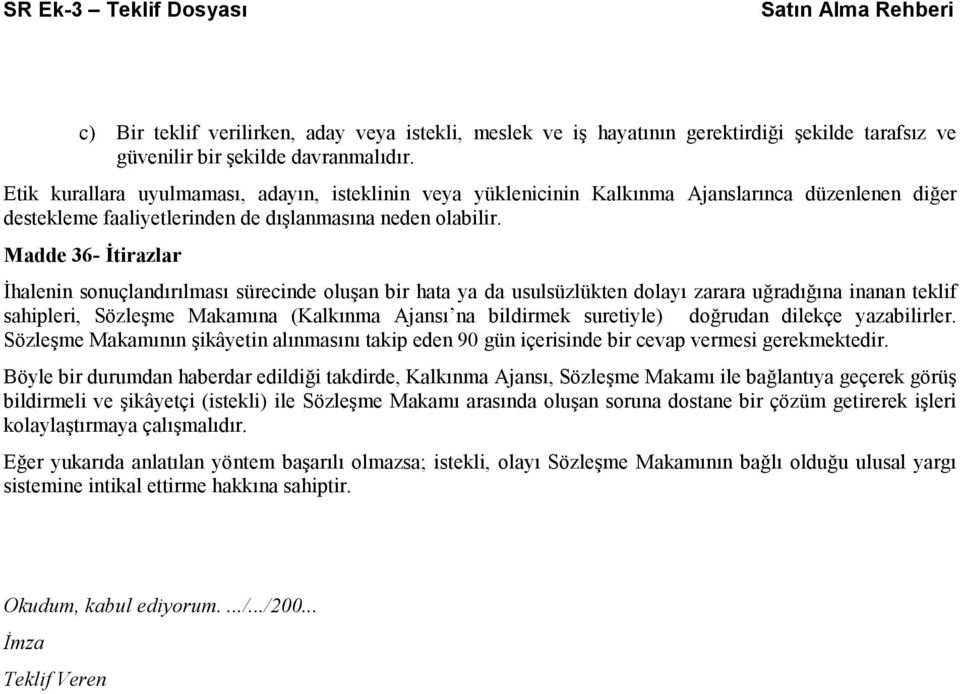 SR Ek-3 – Teklif Dosyası Satın Alma Rehberi

c) Bir teklif verilirken, aday veya istekli, meslek ve iş hayatının gerektirdiği şekilde tarafsız ve güvenilir bir şekilde davranmalıdır.

Etik kurallara uyulmaması, adayın, isteklinin veya yüklenicinin Kalkınma Ajanslarınca düzenlenen diğer destekleme faaliyetlerinden de dışlanmasına neden olabilir.

Madde 36- İtirazlar

İhalenin sonuçlandırılması sürecinde oluşan bir hata ya da usulsüzlükten dolayı zarara uğradığına inanan teklif sahipleri, Sözleşme Makamına (Kalkınma Ajansı'na bildirmek suretiyle) doğrudan dilekçe yazabilirler. Sözleşme Makamının şikâyetin alınmasını takip eden 90 gün içerisinde bir cevap vermesi gerekmektedir.

Böyle bir durumdan haberdar edildiği takdirde, Kalkınma Ajansı, Sözleşme Makamı ile bağlantıya geçerek görüş bildirmeli ve şikâyetçi (istekli) ile Sözleşme Makamı arasında oluşan soruna dostane bir çözüm getirerek işleri kolaylaştırmaya çalışmalıdır.

Eğer yukarıda anlatılan yöntem başarılı olmazsa; istekli, olayı Sözleşme Makamının bağlı olduğu ulusal yargı sistemine intikal ettirme hakkına sahiptir.

Okudum, kabul ediyorum. .../.../200...

İmza

Teklif Veren